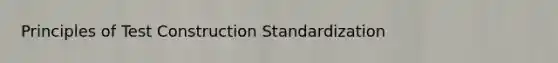 Principles of Test Construction Standardization